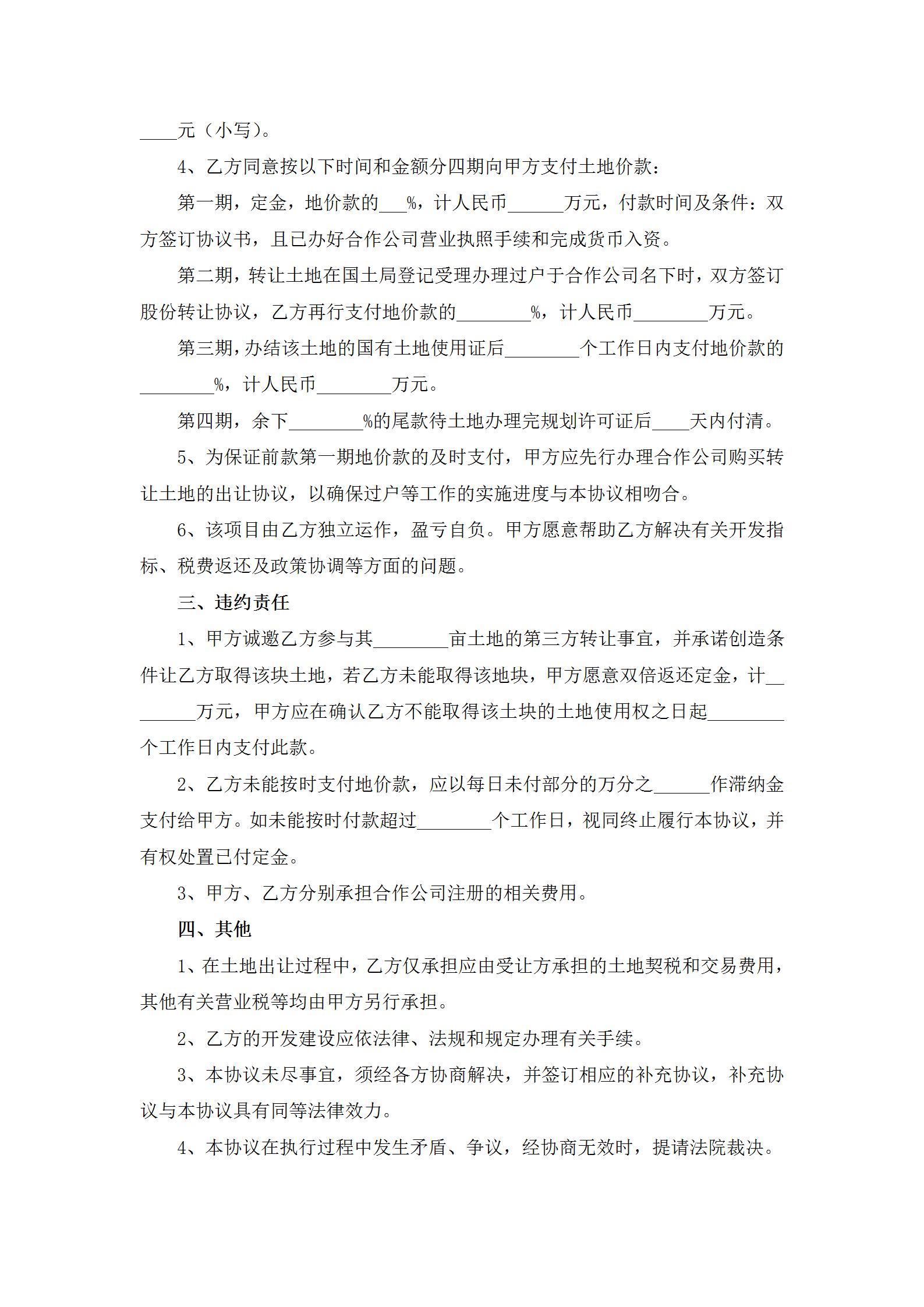 ____元（小写）。

4、乙方同意按以下时间和金额分四期向甲方支付土地价款：

第一期，定金，地价款的___%，计人民币______万元，付款时间及条件：双方签订协议书，且已办好合作公司营业执照手续和完成货币入资。

第二期，转让土地在国土局登记受理办理过户于合作公司名下时，双方签订股份转让协议，乙方再行支付地价款的________%，计人民币________万元。

第三期，办结该土地的国有土地使用证后________个工作日内支付地价款的________%，计人民币________万元。

第四期，余下________%的尾款待土地办理完规划许可证后____天内付清。

5、为保证前款第一期地价款的及时支付，甲方应先行办理合作公司购买转让土地的出让协议，以确保过户等工作的实施进度与本协议相吻合。

6、该项目由乙方独立运作，盈亏自负。甲方愿意帮助乙方解决有关开发指标、税费返还及政策协调等方面的问题。

三、违约责任

1、甲方诚邀乙方参与其________亩土地的第三方转让事宜，并承诺创造条件让乙方取得该块土地，若乙方未能取得该地块，甲方愿意双倍返还定金，计________万元，甲方应在确认乙方不能取得该土块的土地使用权之日起________个工作日内支付此款。

2、乙方未能按时支付地价款，应以每日未付部分的万分之______作滞纳金支付给甲方。如未能按时付款超过________个工作日，视同终止履行本协议，并有权处置已付定金。

3、甲方、乙方分别承担合作公司注册的相关费用。

四、其他

1、在土地出让过程中，乙方仅承担应由受让方承担的土地契税和交易费用，其他有关营业税等均由甲方另行承担。

2、乙方的开发建设应依法律、法规和规定办理有关手续。

3、本协议未尽事宜，须经各方协商解决，并签订相应的补充协议，补充协议与本协议具有同等法律效力。

4、本协议在执行过程中发生矛盾、争议，经协商无效时，提请法院裁决。